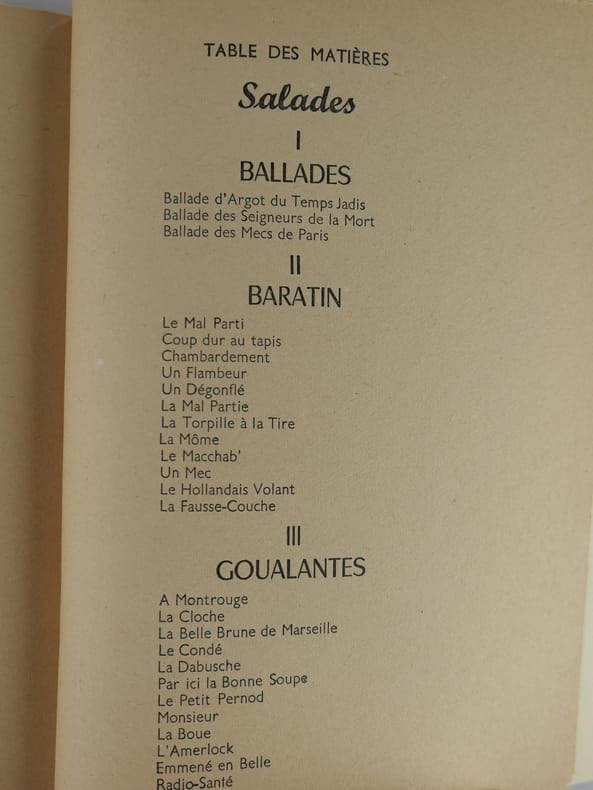 TABLE DES MATIÈRES

Salades

I

BALLADES

Ballade d'Argot du Temps Jadis
Ballade des Seigneurs de la Mort
Ballade des Mecs de Paris

II

BARATIN

Le Mal Parti
Coup dur au tapis
Chambardement
Un Flambeur
Un Dégonflé
La Mal Partie
La Torpille à la Tire
La Môme
Le Macchab'
Un Mec
Le Hollandais Volant
La Fausse-Couche

III

GOUALANTES

A Montrouge
La Cloche
La Belle Brune de Marseille
Le Condé
La Dabusche
Par ici la Bonne Soupe
Le Petit Pernod
Monsieur
La Boue
L'Amerlock
Emmené en Belle
Radio-Santé